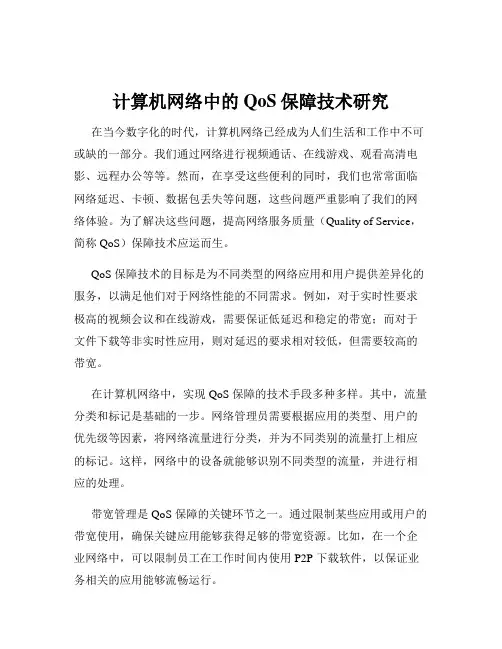 计算机网络中的 QoS 保障技术研究

在当今数字化的时代，计算机网络已经成为人们生活和工作中不可或缺的一部分。我们通过网络进行视频通话、在线游戏、观看高清电影、远程办公等等。然而，在享受这些便利的同时，我们也常常面临网络延迟、卡顿、数据包丢失等问题，这些问题严重影响了我们的网络体验。为了解决这些问题，提高网络服务质量（Quality of Service，简称 QoS）保障技术应运而生。

QoS 保障技术的目标是为不同类型的网络应用和用户提供差异化的服务，以满足他们对于网络性能的不同需求。例如，对于实时性要求极高的视频会议和在线游戏，需要保证低延迟和稳定的带宽；而对于文件下载等非实时性应用，则对延迟的要求相对较低，但需要较高的带宽。

在计算机网络中，实现 QoS 保障的技术手段多种多样。其中，流量分类和标记是基础的一步。网络管理员需要根据应用的类型、用户的优先级等因素，将网络流量进行分类，并为不同类别的流量打上相应的标记。这样，网络中的设备就能够识别不同类型的流量，并进行相应的处理。

带宽管理是 QoS 保障的关键环节之一。通过限制某些应用或用户的带宽使用，确保关键应用能够获得足够的带宽资源。比如，在一个企业网络中，可以限制员工在工作时间内使用 P2P 下载软件，以保证业务相关的应用能够流畅运行。